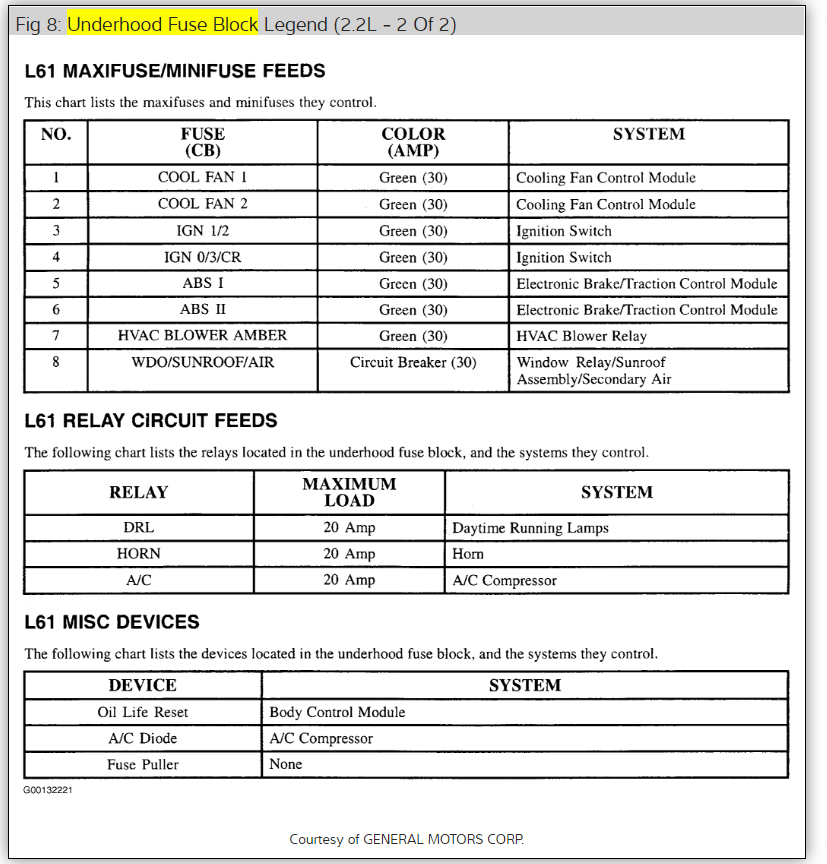 Fig 8: Underhood Fuse Block Legend (2.2L - 2 Of 2)

L61 MAXIFUSE/MINIFUSE FEEDS

This chart lists the maxifuses and minifuses they control.

| NO. | FUSE (CB) | COLOR (AMP) | SYSTEM |
|---|---|---|---|
| 1 | COOL FAN 1 | Green (30) | Cooling Fan Control Module |
| 2 | COOL FAN 2 | Green (30) | Cooling Fan Control Module |
| 3 | IGN 1/2 | Green (30) | Ignition Switch |
| 4 | IGN 0/3/CR | Green (30) | Ignition Switch |
| 5 | ABS I | Green (30) | Electronic Brake/Traction Control Module |
| 6 | ABS II | Green (30) | Electronic Brake/Traction Control Module |
| 7 | HVAC BLOWER AMBER | Green (30) | HVAC Blower Relay |
| 8 | WDO/SUNROOF/AIR | Circuit Breaker (30) | Window Relay/Sunroof Assembly/Secondary Air |

L61 RELAY CIRCUIT FEEDS

The following chart lists the relays located in the underhood fuse block, and the systems they control.

| RELAY | MAXIMUM LOAD | SYSTEM |
|---|---|---|
| DRL | 20 Amp | Daytime Running Lamps |
| HORN | 20 Amp | Horn |
| A/C | 20 Amp | A/C Compressor |

L61 MISC DEVICES

The following chart lists the devices located in the underhood fuse block, and the systems they control.

| DEVICE | SYSTEM |
|---|---|
| Oil Life Reset | Body Control Module |
| A/C Diode | A/C Compressor |
| Fuse Puller | None |

G00132221

Courtesy of GENERAL MOTORS CORP.